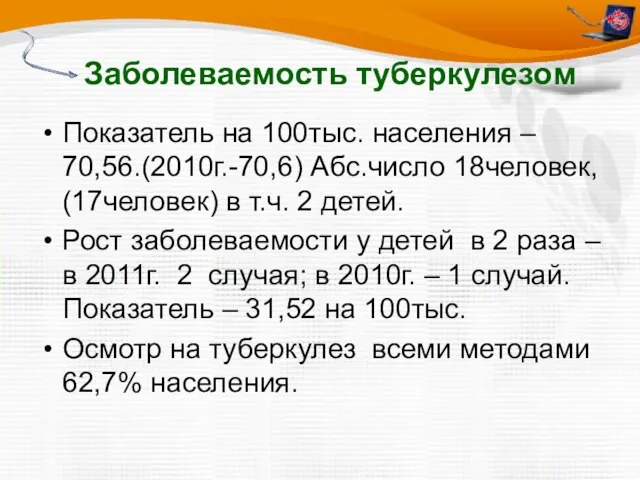 Заболеваемость туберкулезом

• Показатель на 100тыс. населения – 70,56.(2010г.-70,6) Абс.число 18человек, (17человек) в т.ч. 2 детей.

• Рост заболеваемости у детей в 2 раза – в 2011г. 2 случая; в 2010г. – 1 случай. Показатель – 31,52 на 100тыс.

• Осмотр на туберкулез всеми методами 62,7% населения.